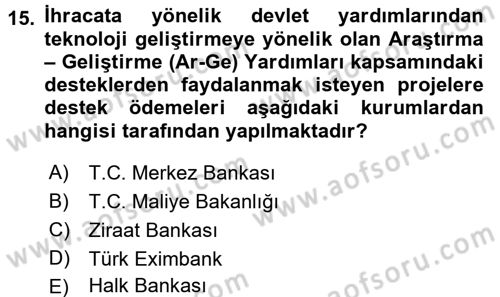 15. İhracata yönelik devlet yardımlarından teknoloji geliştirmeye yönelik olan Araştırma – Geliştirme (Ar-Ge) Yardımları kapsamındaki desteklerden faydalanmak isteyen projelere destek ödemeleri aşağıdaki kurumlardan hangisi tarafından yapılmaktadır?

A) T.C. Merkez Bankası
B) T.C. Maliye Bakanlığı
C) Ziraat Bankası
D) Türk Eximbank
E) Halk Bankası

www.aofsoru.com